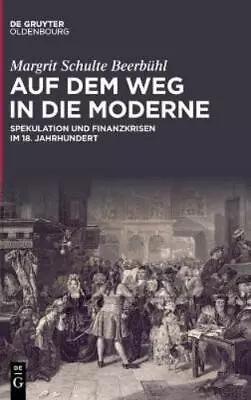 DE GRUYTER
OLDENBOURG

Margrit Schulte Beerbühl

AUF DEM WEG IN DIE MODERNE

SPEKULATION UND FINANZKRISEN IM 18. JAHRHUNDERT

DE
G